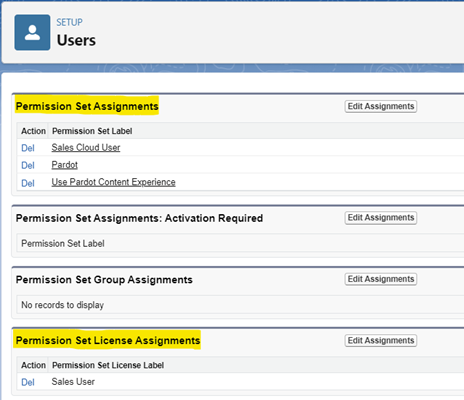 SETUP
Users

Permission Set Assignments

Edit Assignments

| Action | Permission Set Label |
|---|---|
| Del | Sales Cloud User |
| Del | Pardot |
| Del | Use Pardot Content Experience |

Permission Set Assignments: Activation Required

Edit Assignments

Permission Set Label

Permission Set Group Assignments

Edit Assignments

No records to display

Permission Set License Assignments

Edit Assignments

| Action | Permission Set License Label |
|---|---|
| Del | Sales User |